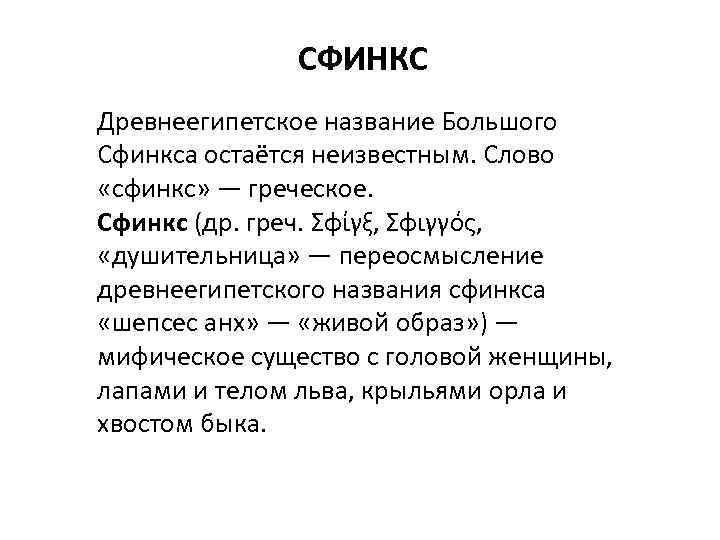 СФИНКС

Древнеегипетское название Большого Сфинкса остаётся неизвестным. Слово «сфинкс» — греческое.
Сфинкс (др. греч. Σφίγξ, Σφιγγός, «душительница» — переосмысление древнеегипетского названия сфинкса «шепсес анх» — «живой образ») — мифическое существо с головой женщины, лапами и телом льва, крыльями орла и хвостом быка.